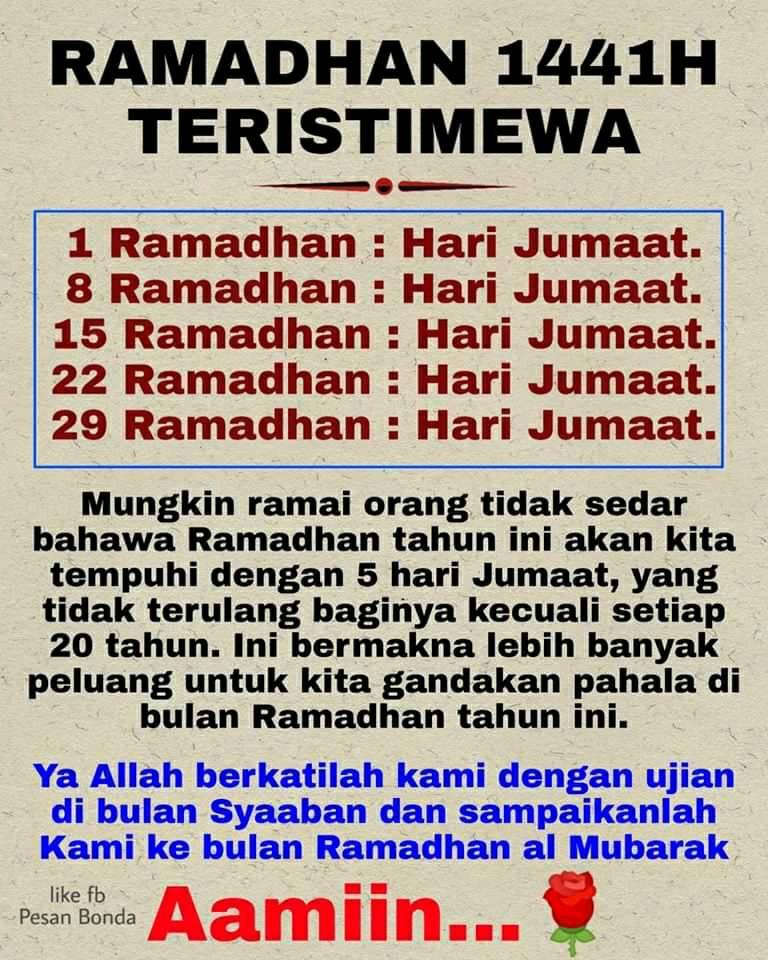 RAMADHAN 1441H
TERISTIMEWA

1 Ramadhan : Hari Jumaat.
8 Ramadhan : Hari Jumaat.
15 Ramadhan : Hari Jumaat.
22 Ramadhan : Hari Jumaat.
29 Ramadhan : Hari Jumaat.

Mungkin ramai orang tidak sedar bahawa Ramadhan tahun ini akan kita tempuhi dengan 5 hari Jumaat, yang tidak terulang baginya kecuali setiap 20 tahun. Ini bermakna lebih banyak peluang untuk kita gandakan pahala di bulan Ramadhan tahun ini.

Ya Allah berkatilah kami dengan ujian di bulan Syaaban dan sampaikanlah Kami ke bulan Ramadhan al Mubarak

like fb
Pesan Bonda

Aamiin...